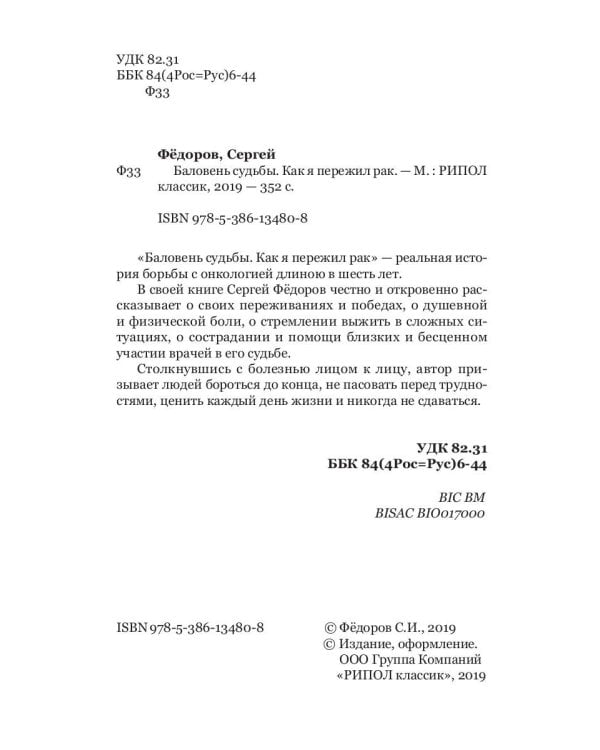 УДК 82.31
ББК 84(4Рос=Рус)6-44
Ф33

Фёдоров, Сергей
Ф33 Баловень судьбы. Как я пережил рак. — М. : РИПОЛ классик, 2019 — 352 с.

ISBN 978-5-386-13480-8

«Баловень судьбы. Как я пережил рак» — реальная история борьбы с онкологией длиною в шесть лет.

В своей книге Сергей Фёдоров честно и откровенно рассказывает о своих переживаниях и победах, о душевной и физической боли, о стремлении выжить в сложных ситуациях, о сострадании и помощи близких и бесценном участии врачей в его судьбе.

Столкнувшись с болезнью лицом к лицу, автор призывает людей бороться до конца, не пасовать перед трудностями, ценить каждый день жизни и никогда не сдаваться.

УДК 82.31
ББК 84(4Рос=Рус)6-44

BIC BM
BISAC BIO017000

ISBN 978-5-386-13480-8

© Фёдоров С.И., 2019
© Издание, оформление. ООО Группа Компаний «РИПОЛ классик», 2019